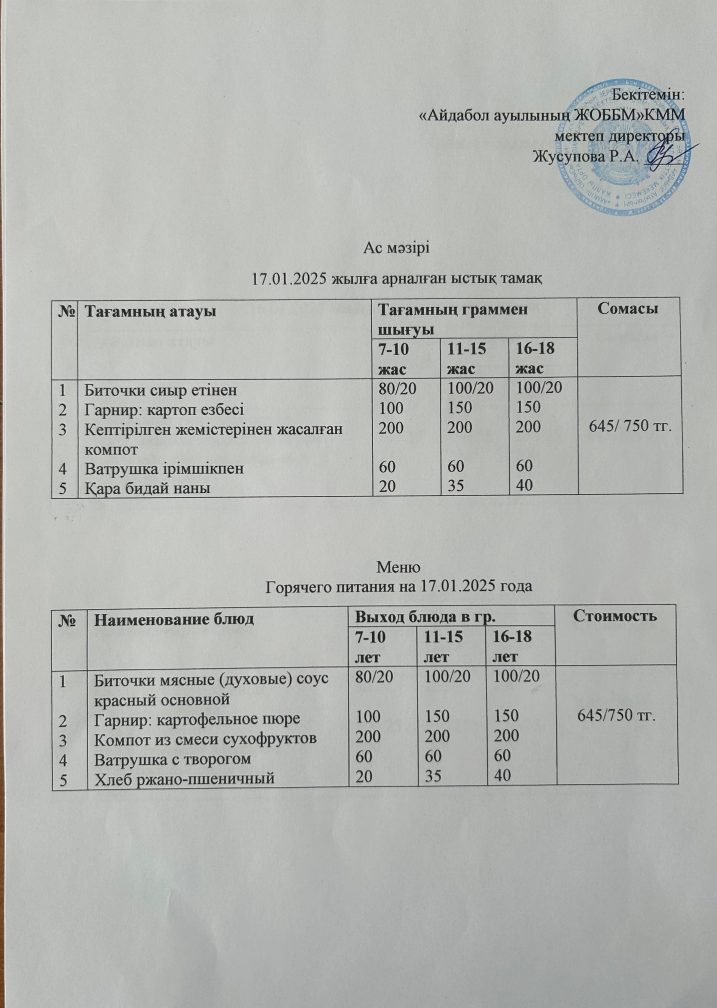 Бекітемін:
«Айдабол ауылының ЖОББМ»КММ
мектеп директоры
Жусупова Р.А.

Ас мәзірі
17.01.2025 жылға арналған ыстық тамақ

| № | Тағамның атауы | Тағамның граммен шығуы | | | Сомасы |
|---|---|---|---|---|---|
| | | 7-10 жас | 11-15 жас | 16-18 жас | |
| 1 | Биточки сиыр етінен | 80/20 | 100/20 | 100/20 | 645/ 750 тг. |
| 2 | Гарнир: картоп езбесі | 100 | 150 | 150 | |
| 3 | Кептірілген жемістерінен жасалған компот | 200 | 200 | 200 | |
| 4 | Ватрушка ірімшікпен | 60 | 60 | 60 | |
| 5 | Қара бидай наны | 20 | 35 | 40 | |

Меню
Горячего питания на 17.01.2025 года

| № | Наименование блюд | Выход блюда в гр. | | | Стоимость |
|---|---|---|---|---|---|
| | | 7-10 лет | 11-15 лет | 16-18 лет | |
| 1 | Биточки мясные (духовые) соус красный основной | 80/20 | 100/20 | 100/20 | 645/750 тг. |
| 2 | Гарнир: картофельное пюре | 100 | 150 | 150 | |
| 3 | Компот из смеси сухофруктов | 200 | 200 | 200 | |
| 4 | Ватрушка с творогом | 60 | 60 | 60 | |
| 5 | Хлеб ржано-пшеничный | 20 | 35 | 40 | |